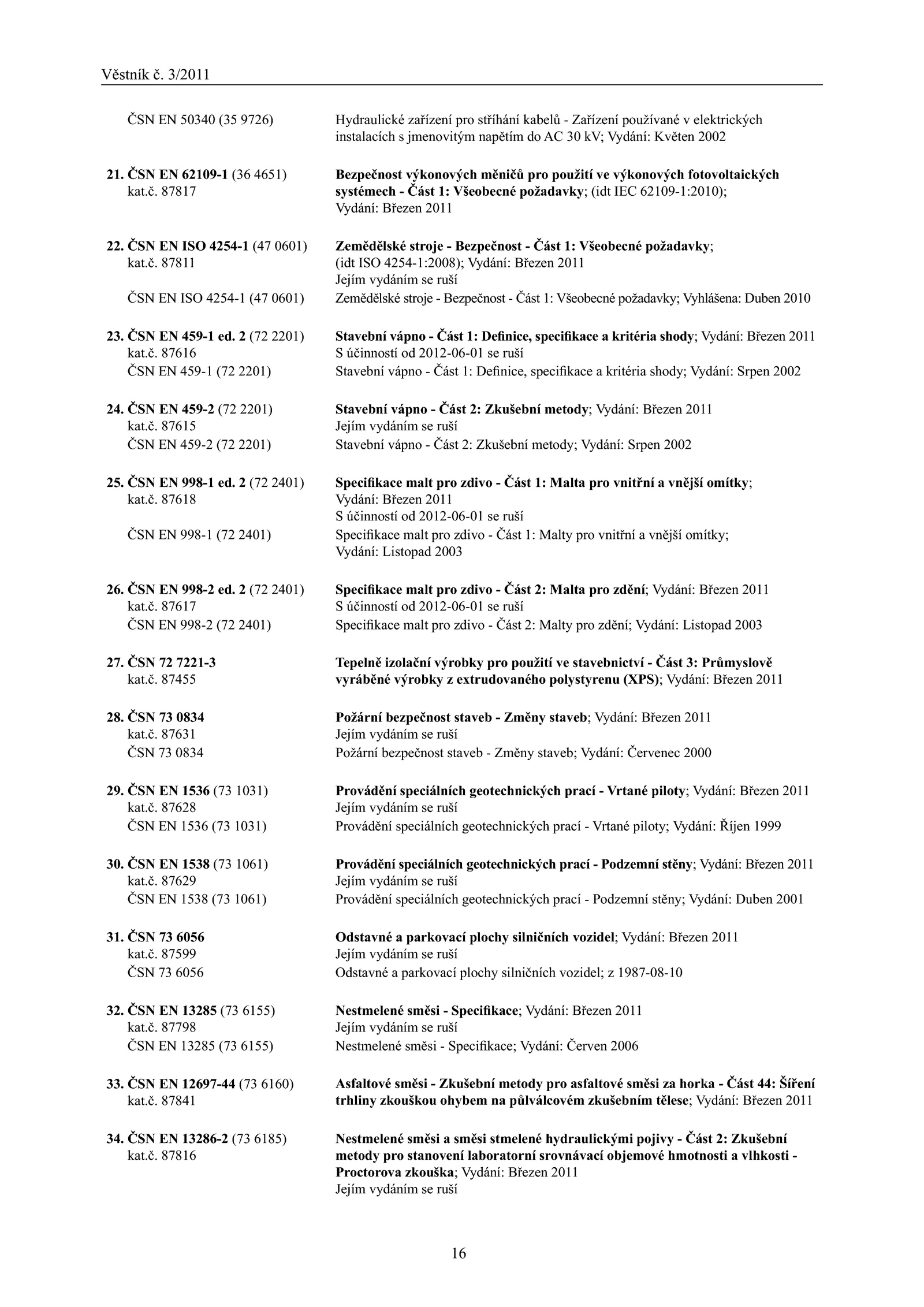 Věstník č. 3/2011

ČSN EN 50340 (35 9726) Hydraulické zařízení pro stříhání kabelů - Zařízení používané v elektrických instalacích s jmenovitým napětím do AC 30 kV; Vydání: Květen 2002

21. ČSN EN 62109-1 (36 4651) kat.č. 87817 Bezpečnost výkonových měničů pro použití ve výkonových fotovoltaických systémech - Část 1: Všeobecné požadavky; (idt IEC 62109-1:2010); Vydání: Březen 2011

22. ČSN EN ISO 4254-1 (47 0601) kat.č. 87811 Zemědělské stroje - Bezpečnost - Část 1: Všeobecné požadavky; (idt ISO 4254-1:2008); Vydání: Březen 2011
Jejím vydáním se ruší
ČSN EN ISO 4254-1 (47 0601) Zemědělské stroje - Bezpečnost - Část 1: Všeobecné požadavky; Vyhlášena: Duben 2010

23. ČSN EN 459-1 ed. 2 (72 2201) kat.č. 87616 Stavební vápno - Část 1: Definice, specifikace a kritéria shody; Vydání: Březen 2011
S účinností od 2012-06-01 se ruší
ČSN EN 459-1 (72 2201) Stavební vápno - Část 1: Definice, specifikace a kritéria shody; Vydání: Srpen 2002

24. ČSN EN 459-2 (72 2201) kat.č. 87615 Stavební vápno - Část 2: Zkušební metody; Vydání: Březen 2011
Jejím vydáním se ruší
ČSN EN 459-2 (72 2201) Stavební vápno - Část 2: Zkušební metody; Vydání: Srpen 2002

25. ČSN EN 998-1 ed. 2 (72 2401) kat.č. 87618 Specifikace malt pro zdivo - Část 1: Malta pro vnitřní a vnější omítky; Vydání: Březen 2011
S účinností od 2012-06-01 se ruší
ČSN EN 998-1 (72 2401) Specifikace malt pro zdivo - Část 1: Malty pro vnitřní a vnější omítky; Vydání: Listopad 2003

26. ČSN EN 998-2 ed. 2 (72 2401) kat.č. 87617 Specifikace malt pro zdivo - Část 2: Malta pro zdění; Vydání: Březen 2011
S účinností od 2012-06-01 se ruší
ČSN EN 998-2 (72 2401) Specifikace malt pro zdivo - Část 2: Malty pro zdění; Vydání: Listopad 2003

27. ČSN 72 7221-3 kat.č. 87455 Tepelně izolační výrobky pro použití ve stavebnictví - Část 3: Průmyslově vyráběné výrobky z extrudovaného polystyrenu (XPS); Vydání: Březen 2011

28. ČSN 73 0834 kat.č. 87631 Požární bezpečnost staveb - Změny staveb; Vydání: Březen 2011
Jejím vydáním se ruší
ČSN 73 0834 Požární bezpečnost staveb - Změny staveb; Vydání: Červenec 2000

29. ČSN EN 1536 (73 1031) kat.č. 87628 Provádění speciálních geotechnických prací - Vrtané piloty; Vydání: Březen 2011
Jejím vydáním se ruší
ČSN EN 1536 (73 1031) Provádění speciálních geotechnických prací - Vrtané piloty; Vydání: Říjen 1999

30. ČSN EN 1538 (73 1061) kat.č. 87629 Provádění speciálních geotechnických prací - Podzemní stěny; Vydání: Březen 2011
Jejím vydáním se ruší
ČSN EN 1538 (73 1061) Provádění speciálních geotechnických prací - Podzemní stěny; Vydání: Duben 2001

31. ČSN 73 6056 kat.č. 87599 Odstavné a parkovací plochy silničních vozidel; Vydání: Březen 2011
Jejím vydáním se ruší
ČSN 73 6056 Odstavné a parkovací plochy silničních vozidel; z 1987-08-10

32. ČSN EN 13285 (73 6155) kat.č. 87798 Nestmelené směsi - Specifikace; Vydání: Březen 2011
Jejím vydáním se ruší
ČSN EN 13285 (73 6155) Nestmelené směsi - Specifikace; Vydání: Červen 2006

33. ČSN EN 12697-44 (73 6160) kat.č. 87841 Asfaltové směsi - Zkušební metody pro asfaltové směsi za horka - Část 44: Šíření trhliny zkouškou ohybem na půlválcovém zkušebním tělese; Vydání: Březen 2011

34. ČSN EN 13286-2 (73 6185) kat.č. 87816 Nestmelené směsi a směsi stmelené hydraulickými pojivy - Část 2: Zkušební metody pro stanovení laboratorní srovnávací objemové hmotnosti a vlhkosti - Proctorova zkouška; Vydání: Březen 2011
Jejím vydáním se ruší

16